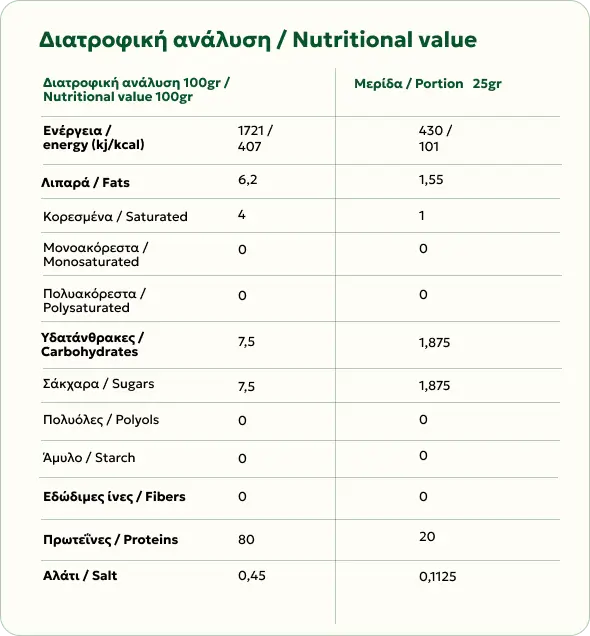 Διατροφική ανάλυση / Nutritional value

| Διατροφική ανάλυση 100gr / Nutritional value 100gr | | Μερίδα / Portion 25gr |
|---|---|---|
| Ενέργεια / energy (kj/kcal) | 1721 / 407 | 430 / 101 |
| Λιπαρά / Fats | 6,2 | 1,55 |
| Κορεσμένα / Saturated | 4 | 1 |
| Μονοακόρεστα / Monosaturated | 0 | 0 |
| Πολυακόρεστα / Polysaturated | 0 | 0 |
| Υδατάνθρακες / Carbohydrates | 7,5 | 1,875 |
| Σάκχαρα / Sugars | 7,5 | 1,875 |
| Πολυόλες / Polyols | 0 | 0 |
| Άμυλο / Starch | 0 | 0 |
| Εδώδιμες ίνες / Fibers | 0 | 0 |
| Πρωτεΐνες / Proteins | 80 | 20 |
| Αλάτι / Salt | 0,45 | 0,1125 |